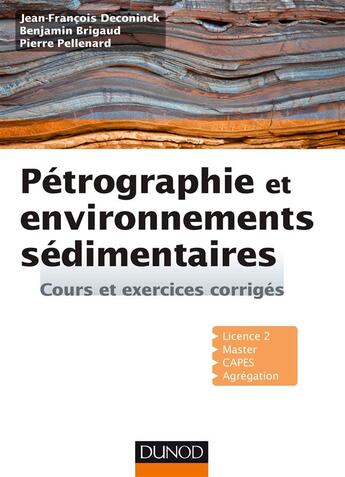 Jean-François Deconinck
Benjamin Brigaud
Pierre Pellenard

Pétrographie et environnements sédimentaires

Cours et exercices corrigés

Licence 2
Master
CAPES
Agrégation

DUNOD